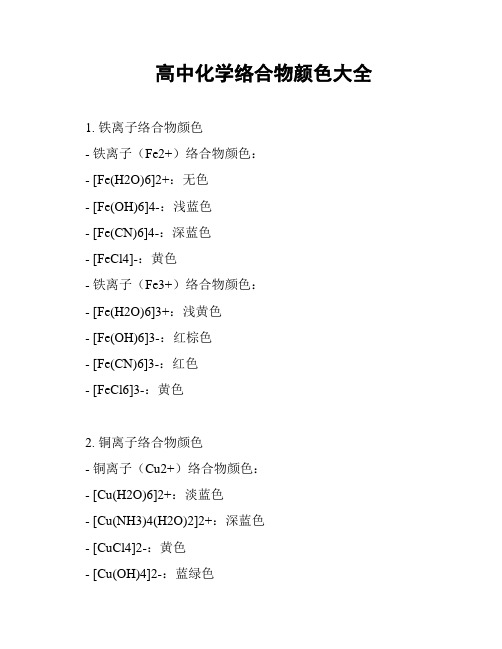 高中化学络合物颜色大全

1. 铁离子络合物颜色
- 铁离子（Fe2+）络合物颜色：
- [Fe(H2O)6]2+：无色
- [Fe(OH)6]4-：浅蓝色
- [Fe(CN)6]4-：深蓝色
- [FeCl4]-：黄色
- 铁离子（Fe3+）络合物颜色：
- [Fe(H2O)6]3+：浅黄色
- [Fe(OH)6]3-：红棕色
- [Fe(CN)6]3-：红色
- [FeCl6]3-：黄色

2. 铜离子络合物颜色
- 铜离子（Cu2+）络合物颜色：
- [Cu(H2O)6]2+：淡蓝色
- [Cu(NH3)4(H2O)2]2+：深蓝色
- [CuCl4]2-：黄色
- [Cu(OH)4]2-：蓝绿色